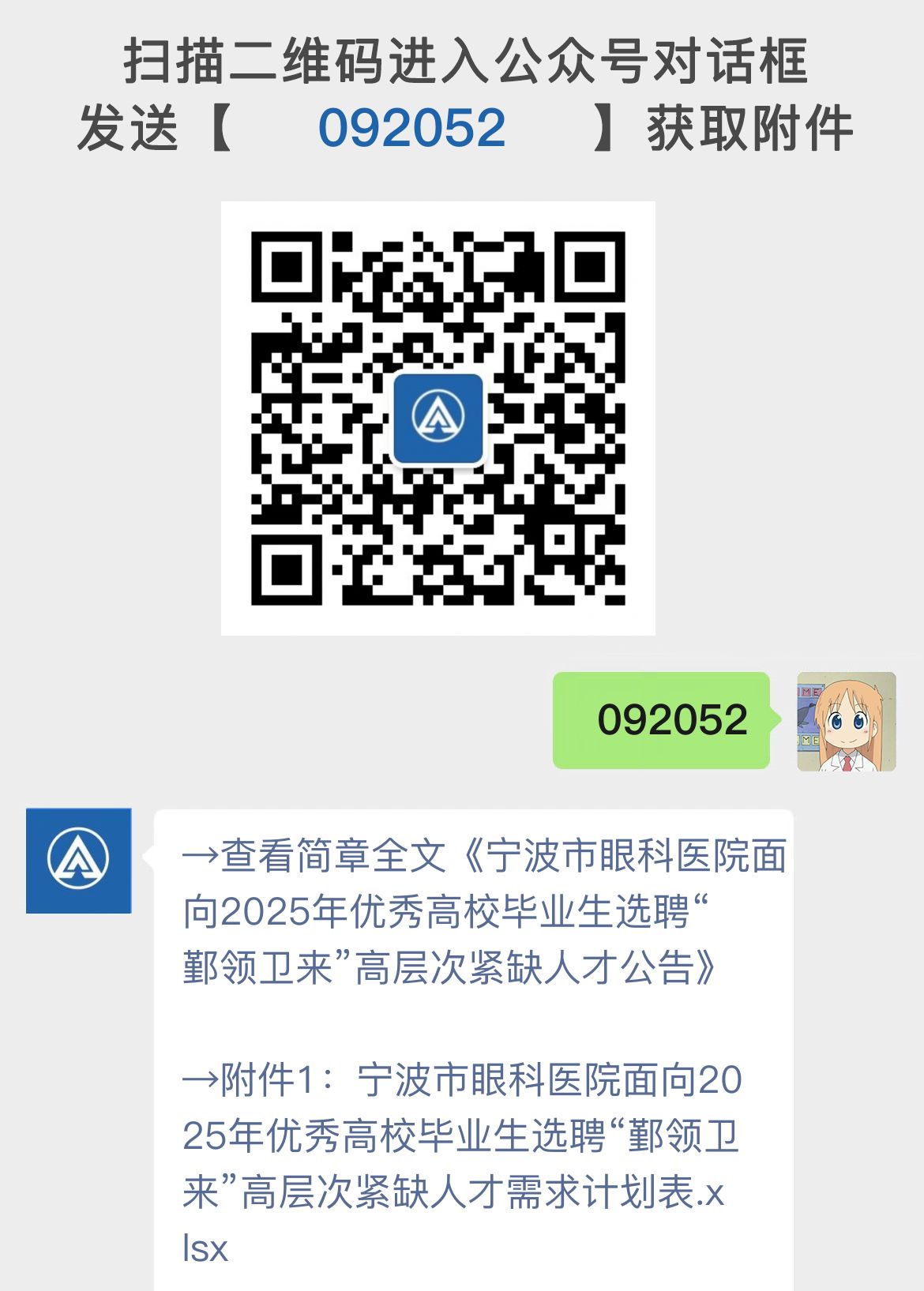 扫描二维码进入公众号对话框
发送【 092052 】获取附件

092052

→查看简章全文《宁波市眼科医院面向2025年优秀高校毕业生选聘“鄞领卫来”高层次紧缺人才公告》

→附件1：宁波市眼科医院面向2025年优秀高校毕业生选聘“鄞领卫来”高层次紧缺人才需求计划表.xlsx